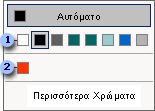 Αυτόματο

1

2

Περισσότερα Χρώματα